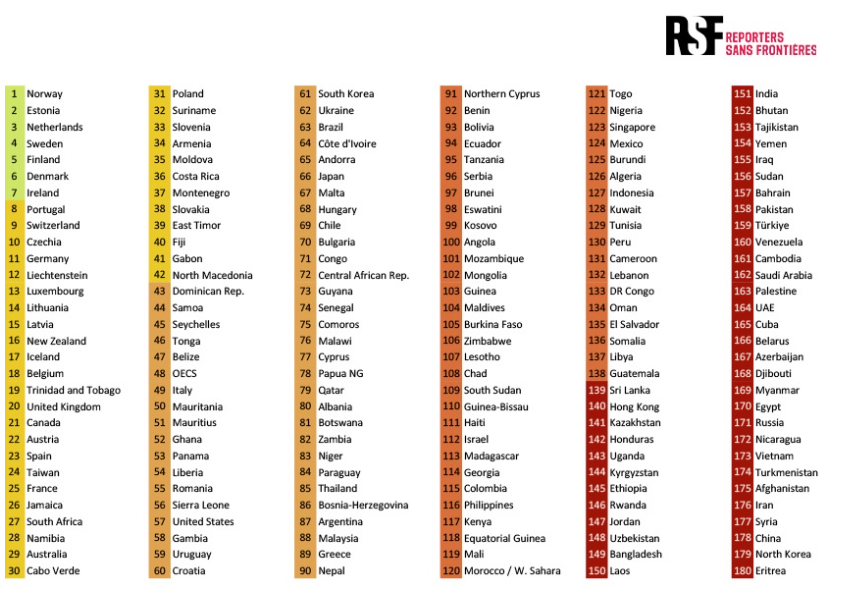 RSF REPORTERS SANS FRONTIÈRES

1 Norway
2 Estonia
3 Netherlands
4 Sweden
5 Finland
6 Denmark
7 Ireland
8 Portugal
9 Switzerland
10 Czechia
11 Germany
12 Liechtenstein
13 Luxembourg
14 Lithuania
15 Latvia
16 New Zealand
17 Iceland
18 Belgium
19 Trinidad and Tobago
20 United Kingdom
21 Canada
22 Austria
23 Spain
24 Taiwan
25 France
26 Jamaica
27 South Africa
28 Namibia
29 Australia
30 Cabo Verde

31 Poland
32 Suriname
33 Slovenia
34 Armenia
35 Moldova
36 Costa Rica
37 Montenegro
38 Slovakia
39 East Timor
40 Fiji
41 Gabon
42 North Macedonia
43 Dominican Rep.
44 Samoa
45 Seychelles
46 Tonga
47 Belize
48 OECS
49 Italy
50 Mauritania
51 Mauritius
52 Ghana
53 Panama
54 Liberia
55 Romania
56 Sierra Leone
57 United States
58 Gambia
59 Uruguay
60 Croatia

61 South Korea
62 Ukraine
63 Brazil
64 Côte d'Ivoire
65 Andorra
66 Japan
67 Malta
68 Hungary
69 Chile
70 Bulgaria
71 Congo
72 Central African Rep.
73 Guyana
74 Senegal
75 Comoros
76 Malawi
77 Cyprus
78 Papua NG
79 Qatar
80 Albania
81 Botswana
82 Zambia
83 Niger
84 Paraguay
85 Thailand
86 Bosnia-Herzegovina
87 Argentina
88 Malaysia
89 Greece
90 Nepal

91 Northern Cyprus
92 Benin
93 Bolivia
94 Ecuador
95 Tanzania
96 Serbia
97 Brunei
98 Eswatini
99 Kosovo
100 Angola
101 Mozambique
102 Mongolia
103 Guinea
104 Maldives
105 Burkina Faso
106 Zimbabwe
107 Lesotho
108 Chad
109 South Sudan
110 Guinea-Bissau
111 Haiti
112 Israel
113 Madagascar
114 Georgia
115 Colombia
116 Philippines
117 Kenya
118 Equatorial Guinea
119 Mali
120 Morocco / W. Sahara

121 Togo
122 Nigeria
123 Singapore
124 Mexico
125 Burundi
126 Algeria
127 Indonesia
128 Kuwait
129 Tunisia
130 Peru
131 Cameroon
132 Lebanon
133 DR Congo
134 Oman
135 El Salvador
136 Somalia
137 Libya
138 Guatemala
139 Sri Lanka
140 Hong Kong
141 Kazakhstan
142 Honduras
143 Uganda
144 Kyrgyzstan
145 Ethiopia
146 Rwanda
147 Jordan
148 Uzbekistan
149 Bangladesh
150 Laos

151 India
152 Bhutan
153 Tajikistan
154 Yemen
155 Iraq
156 Sudan
157 Bahrain
158 Pakistan
159 Türkiye
160 Venezuela
161 Cambodia
162 Saudi Arabia
163 Palestine
164 UAE
165 Cuba
166 Belarus
167 Azerbaijan
168 Djibouti
169 Myanmar
170 Egypt
171 Russia
172 Nicaragua
173 Vietnam
174 Turkmenistan
175 Afghanistan
176 Iran
177 Syria
178 China
179 North Korea
180 Eritrea